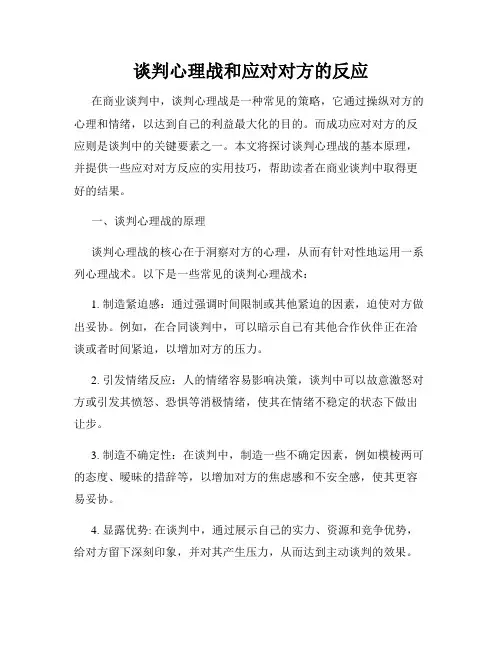 谈判心理战和应对对方的反应

在商业谈判中，谈判心理战是一种常见的策略，它通过操纵对方的心理和情绪，以达到自己的利益最大化的目的。而成功应对对方的反应则是谈判中的关键要素之一。本文将探讨谈判心理战的基本原理，并提供一些应对对方反应的实用技巧，帮助读者在商业谈判中取得更好的结果。

一、谈判心理战的原理

谈判心理战的核心在于洞察对方的心理，从而有针对性地运用一系列心理战术。以下是一些常见的谈判心理战术：

1. 制造紧迫感：通过强调时间限制或其他紧迫的因素，迫使对方做出妥协。例如，在合同谈判中，可以暗示自己有其他合作伙伴正在洽谈或者时间紧迫，以增加对方的压力。

2. 引发情绪反应：人的情绪容易影响决策，谈判中可以故意激怒对方或引发其愤怒、恐惧等消极情绪，使其在情绪不稳定的状态下做出让步。

3. 制造不确定性：在谈判中，制造一些不确定因素，例如模棱两可的态度、暧昧的措辞等，以增加对方的焦虑感和不安全感，使其更容易妥协。

4. 显露优势: 在谈判中，通过展示自己的实力、资源和竞争优势，给对方留下深刻印象，并对其产生压力，从而达到主动谈判的效果。